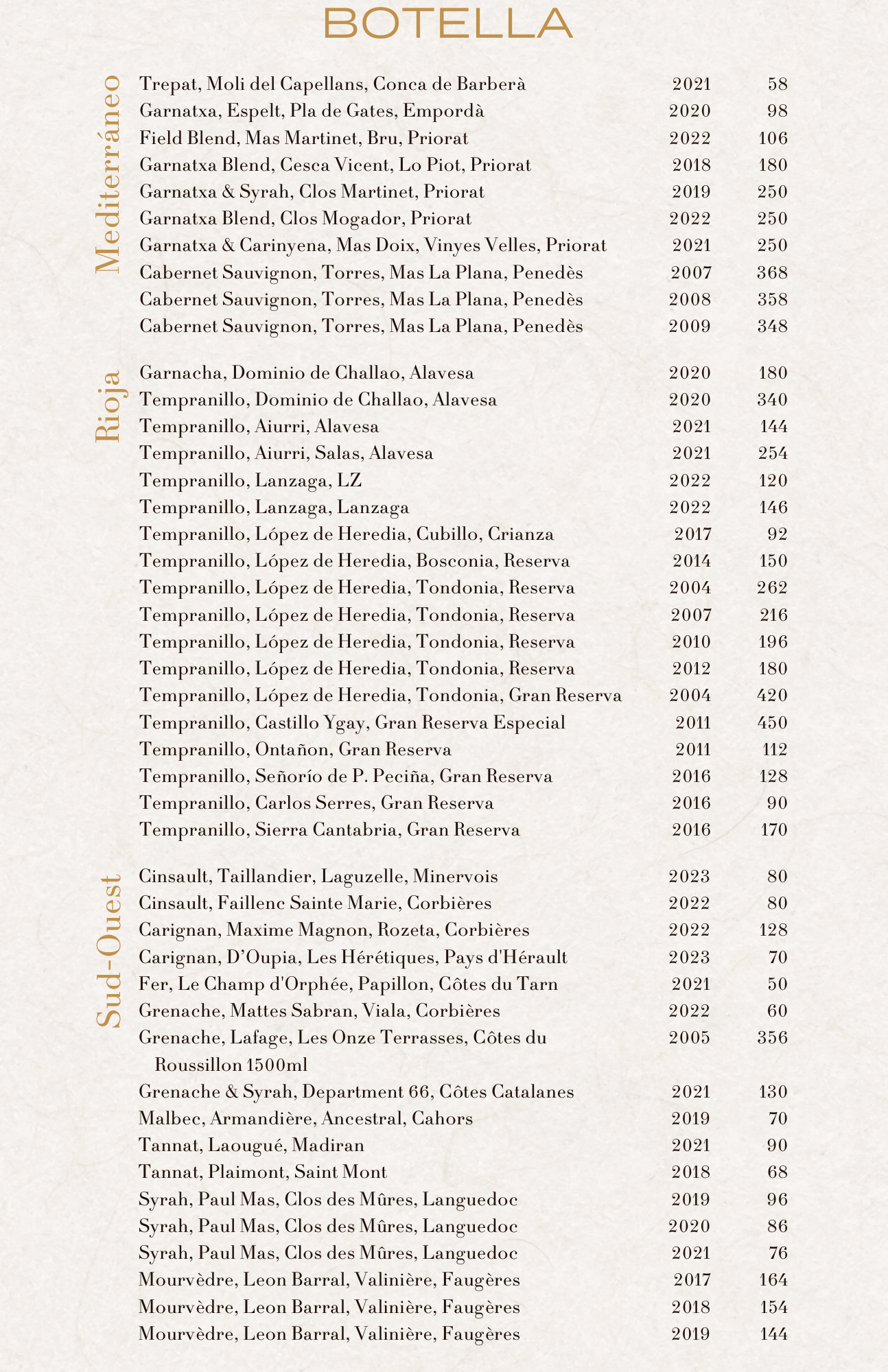 BOTELLA

Mediterráneo

| | | |
|---|---|---|
| Trepat, Moli del Capellans, Conca de Barberà | 2021 | 58 |
| Garnatxa, Espelt, Pla de Gates, Empordà | 2020 | 98 |
| Field Blend, Mas Martinet, Bru, Priorat | 2022 | 106 |
| Garnatxa Blend, Cesca Vicent, Lo Piot, Priorat | 2018 | 180 |
| Garnatxa & Syrah, Clos Martinet, Priorat | 2019 | 250 |
| Garnatxa Blend, Clos Mogador, Priorat | 2022 | 250 |
| Garnatxa & Carinyena, Mas Doix, Vinyes Velles, Priorat | 2021 | 250 |
| Cabernet Sauvignon, Torres, Mas La Plana, Penedès | 2007 | 368 |
| Cabernet Sauvignon, Torres, Mas La Plana, Penedès | 2008 | 358 |
| Cabernet Sauvignon, Torres, Mas La Plana, Penedès | 2009 | 348 |

Rioja

| | | |
|---|---|---|
| Garnacha, Dominio de Challao, Alavesa | 2020 | 180 |
| Tempranillo, Dominio de Challao, Alavesa | 2020 | 340 |
| Tempranillo, Aiurri, Alavesa | 2021 | 144 |
| Tempranillo, Aiurri, Salas, Alavesa | 2021 | 254 |
| Tempranillo, Lanzaga, LZ | 2022 | 120 |
| Tempranillo, Lanzaga, Lanzaga | 2022 | 146 |
| Tempranillo, López de Heredia, Cubillo, Crianza | 2017 | 92 |
| Tempranillo, López de Heredia, Bosconia, Reserva | 2014 | 150 |
| Tempranillo, López de Heredia, Tondonia, Reserva | 2004 | 262 |
| Tempranillo, López de Heredia, Tondonia, Reserva | 2007 | 216 |
| Tempranillo, López de Heredia, Tondonia, Reserva | 2010 | 196 |
| Tempranillo, López de Heredia, Tondonia, Reserva | 2012 | 180 |
| Tempranillo, López de Heredia, Tondonia, Gran Reserva | 2004 | 420 |
| Tempranillo, Castillo Ygay, Gran Reserva Especial | 2011 | 450 |
| Tempranillo, Ontañon, Gran Reserva | 2011 | 112 |
| Tempranillo, Señorío de P. Peciña, Gran Reserva | 2016 | 128 |
| Tempranillo, Carlos Serres, Gran Reserva | 2016 | 90 |
| Tempranillo, Sierra Cantabria, Gran Reserva | 2016 | 170 |

Sud-Ouest

| | | |
|---|---|---|
| Cinsault, Taillandier, Laguzelle, Minervois | 2023 | 80 |
| Cinsault, Faillenc Sainte Marie, Corbières | 2022 | 80 |
| Carignan, Maxime Magnon, Rozeta, Corbières | 2022 | 128 |
| Carignan, D'Oupia, Les Hérétiques, Pays d'Hérault | 2023 | 70 |
| Fer, Le Champ d'Orphée, Papillon, Côtes du Tarn | 2021 | 50 |
| Grenache, Mattes Sabran, Viala, Corbières | 2022 | 60 |
| Grenache, Lafage, Les Onze Terrasses, Côtes du Roussillon 1500ml | 2005 | 356 |
| Grenache & Syrah, Department 66, Côtes Catalanes | 2021 | 130 |
| Malbec, Armandière, Ancestral, Cahors | 2019 | 70 |
| Tannat, Laougué, Madiran | 2021 | 90 |
| Tannat, Plaimont, Saint Mont | 2018 | 68 |
| Syrah, Paul Mas, Clos des Mûres, Languedoc | 2019 | 96 |
| Syrah, Paul Mas, Clos des Mûres, Languedoc | 2020 | 86 |
| Syrah, Paul Mas, Clos des Mûres, Languedoc | 2021 | 76 |
| Mourvèdre, Leon Barral, Valinière, Faugères | 2017 | 164 |
| Mourvèdre, Leon Barral, Valinière, Faugères | 2018 | 154 |
| Mourvèdre, Leon Barral, Valinière, Faugères | 2019 | 144 |